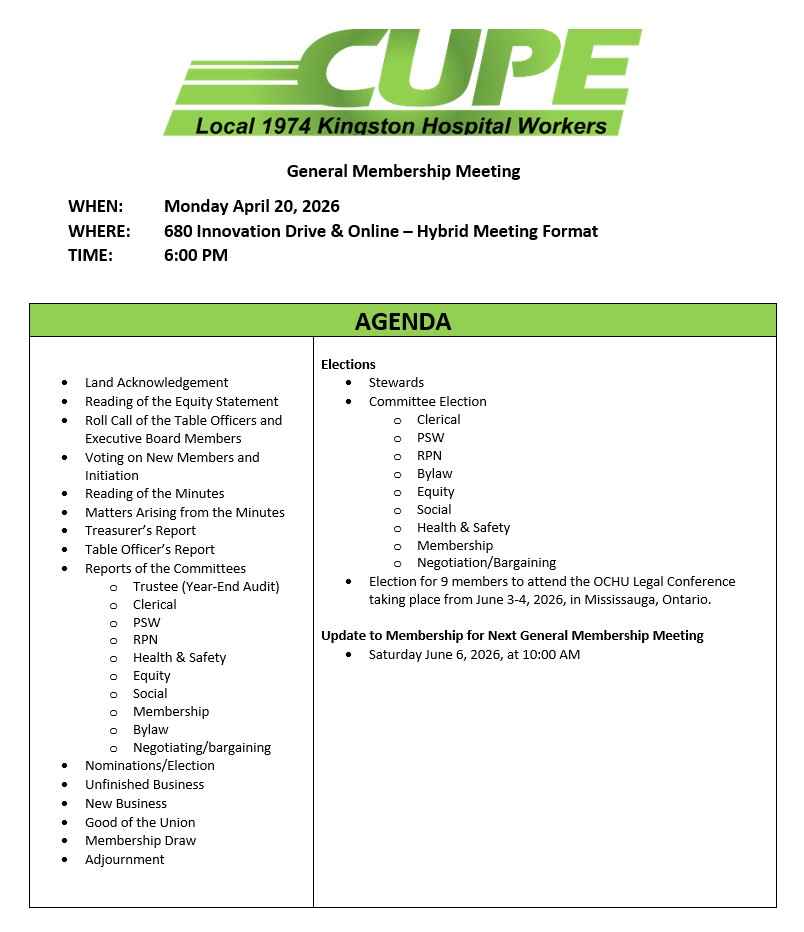 CUPE
Local 1974 Kingston Hospital Workers

General Membership Meeting

WHEN: Monday April 20, 2026
WHERE: 680 Innovation Drive & Online – Hybrid Meeting Format
TIME: 6:00 PM

AGENDA

- Land Acknowledgement
- Reading of the Equity Statement
- Roll Call of the Table Officers and Executive Board Members
- Voting on New Members and Initiation
- Reading of the Minutes
- Matters Arising from the Minutes
- Treasurer's Report
- Table Officer's Report
- Reports of the Committees
  - Trustee (Year-End Audit)
  - Clerical
  - PSW
  - RPN
  - Health & Safety
  - Equity
  - Social
  - Membership
  - Bylaw
  - Negotiating/bargaining
- Nominations/Election
- Unfinished Business
- New Business
- Good of the Union
- Membership Draw
- Adjournment

Elections
- Stewards
- Committee Election
  - Clerical
  - PSW
  - RPN
  - Bylaw
  - Equity
  - Social
  - Health & Safety
  - Membership
  - Negotiation/Bargaining
- Election for 9 members to attend the OCHU Legal Conference taking place from June 3-4, 2026, in Mississauga, Ontario.

Update to Membership for Next General Membership Meeting
- Saturday June 6, 2026, at 10:00 AM